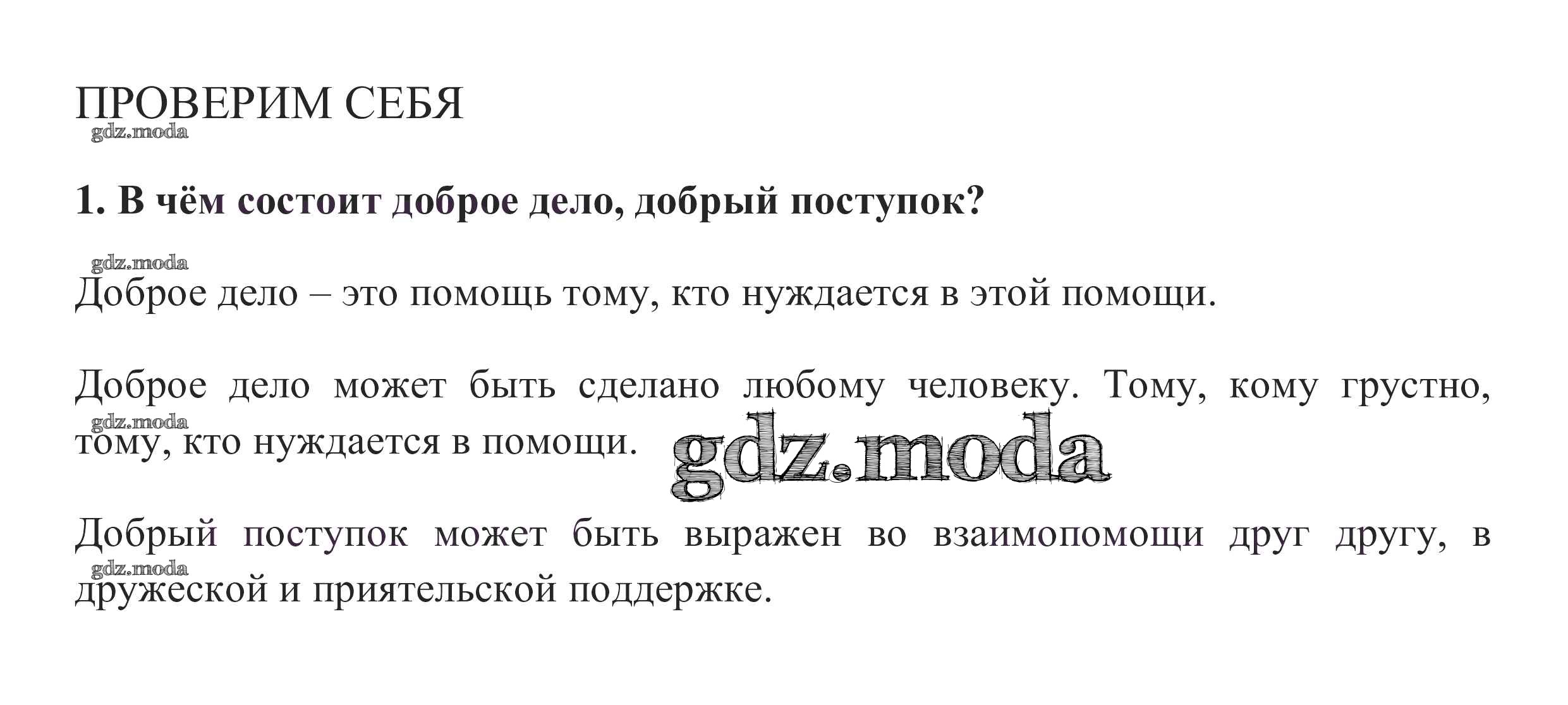 ПРОВЕРИМ СЕБЯ

1. В чём состоит доброе дело, добрый поступок?

Доброе дело – это помощь тому, кто нуждается в этой помощи.

Доброе дело может быть сделано любому человеку. Тому, кому грустно, тому, кто нуждается в помощи.

Добрый поступок может быть выражен во взаимопомощи друг другу, в дружеской и приятельской поддержке.

gdz.moda